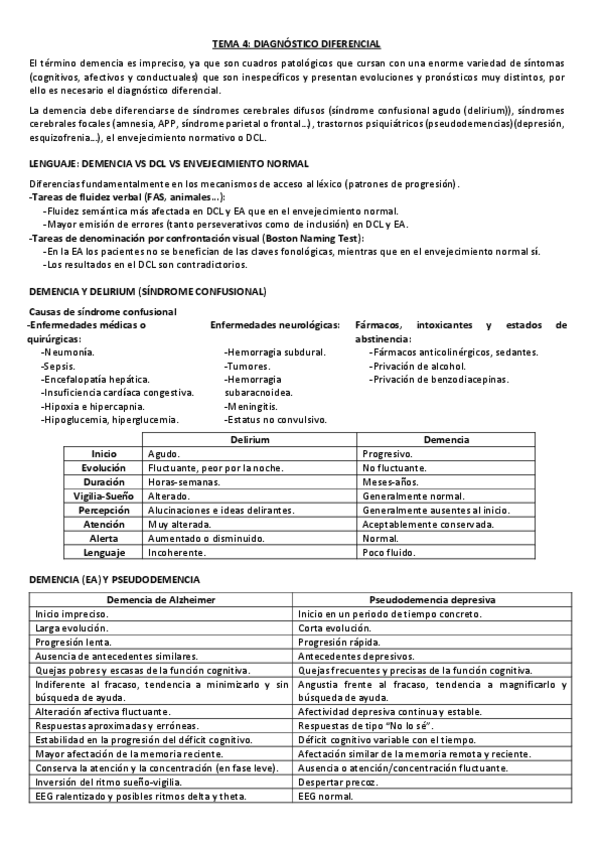 TEMA 4: DIAGNÓSTICO DIFERENCIAL

El término demencia es impreciso, ya que son cuadros patológicos que cursan con una enorme variedad de síntomas (cognitivos, afectivos y conductuales) que son inespecíficos y presentan evoluciones y pronósticos muy distintos, por ello es necesario el diagnóstico diferencial.

La demencia debe diferenciarse de síndromes cerebrales difusos (síndrome confusional agudo (delirium)), síndromes cerebrales focales (amnesia, APP, síndrome parietal o frontal...), trastornos psiquiátricos (pseudodemencias)(depresión, esquizofrenia...), el envejecimiento normativo o DCL.

LENGUAJE: DEMENCIA VS DCL VS ENVEJECIMIENTO NORMAL

Diferencias fundamentalmente en los mecanismos de acceso al léxico (patrones de progresión).
-Tareas de fluidez verbal (FAS, animales...):
-Fluidez semántica más afectada en DCL y EA que en el envejecimiento normal.
-Mayor emisión de errores (tanto perseverativos como de inclusión) en DCL y EA.
-Tareas de denominación por confrontación visual (Boston Naming Test):
-En la EA los pacientes no se benefician de las claves fonológicas, mientras que en el envejecimiento normal sí.
-Los resultados en el DCL son contradictorios.

DEMENCIA Y DELIRIUM (SÍNDROME CONFUSIONAL)

Causas de síndrome confusional
-Enfermedades médicas o quirúrgicas:
-Neumonía.
-Sepsis.
-Encefalopatía hepática.
-Insuficiencia cardíaca congestiva.
-Hipoxia e hipercapnia.
-Hipoglucemia, hiperglucemia.

Enfermedades neurológicas:
-Hemorragia subdural.
-Tumores.
-Hemorragia subaracnoidea.
-Meningitis.
-Estatus no convulsivo.

Fármacos, intoxicantes y estados de abstinencia:
-Fármacos anticolinérgicos, sedantes.
-Privación de alcohol.
-Privación de benzodiacepinas.

| | Delirium | Demencia |
|---|---|---|
| Inicio | Agudo. | Progresivo. |
| Evolución | Fluctuante, peor por la noche. | No fluctuante. |
| Duración | Horas-semanas. | Meses-años. |
| Vigilia-Sueño | Alterado. | Generalmente normal. |
| Percepción | Alucinaciones e ideas delirantes. | Generalmente ausentes al inicio. |
| Atención | Muy alterada. | Aceptablemente conservada. |
| Alerta | Aumentado o disminuido. | Normal. |
| Lenguaje | Incoherente. | Poco fluido. |

DEMENCIA (EA) Y PSEUDODEMENCIA

| Demencia de Alzheimer | Pseudodemencia depresiva |
|---|---|
| Inicio impreciso. | Inicio en un periodo de tiempo concreto. |
| Larga evolución. | Corta evolución. |
| Progresión lenta. | Progresión rápida. |
| Ausencia de antecedentes similares. | Antecedentes depresivos. |
| Quejas pobres y escasas de la función cognitiva. | Quejas frecuentes y precisas de la función cognitiva. |
| Indiferente al fracaso, tendencia a minimizarlo y sin búsqueda de ayuda. | Angustia frente al fracaso, tendencia a magnificarlo y búsqueda de ayuda. |
| Alteración afectiva fluctuante. | Afectividad depresiva continua y estable. |
| Respuestas aproximadas y erróneas. | Respuestas de tipo "No lo sé". |
| Estabilidad en la progresión del déficit cognitivo. | Déficit cognitivo variable con el tiempo. |
| Mayor afectación de la memoria reciente. | Afectación similar de la memoria remota y reciente. |
| Conserva la atención y la concentración (en fase leve). | Ausencia o atención/concentración fluctuante. |
| Inversión del ritmo sueño-vigilia. | Despertar precoz. |
| EEG ralentizado y posibles ritmos delta y theta. | EEG normal. |